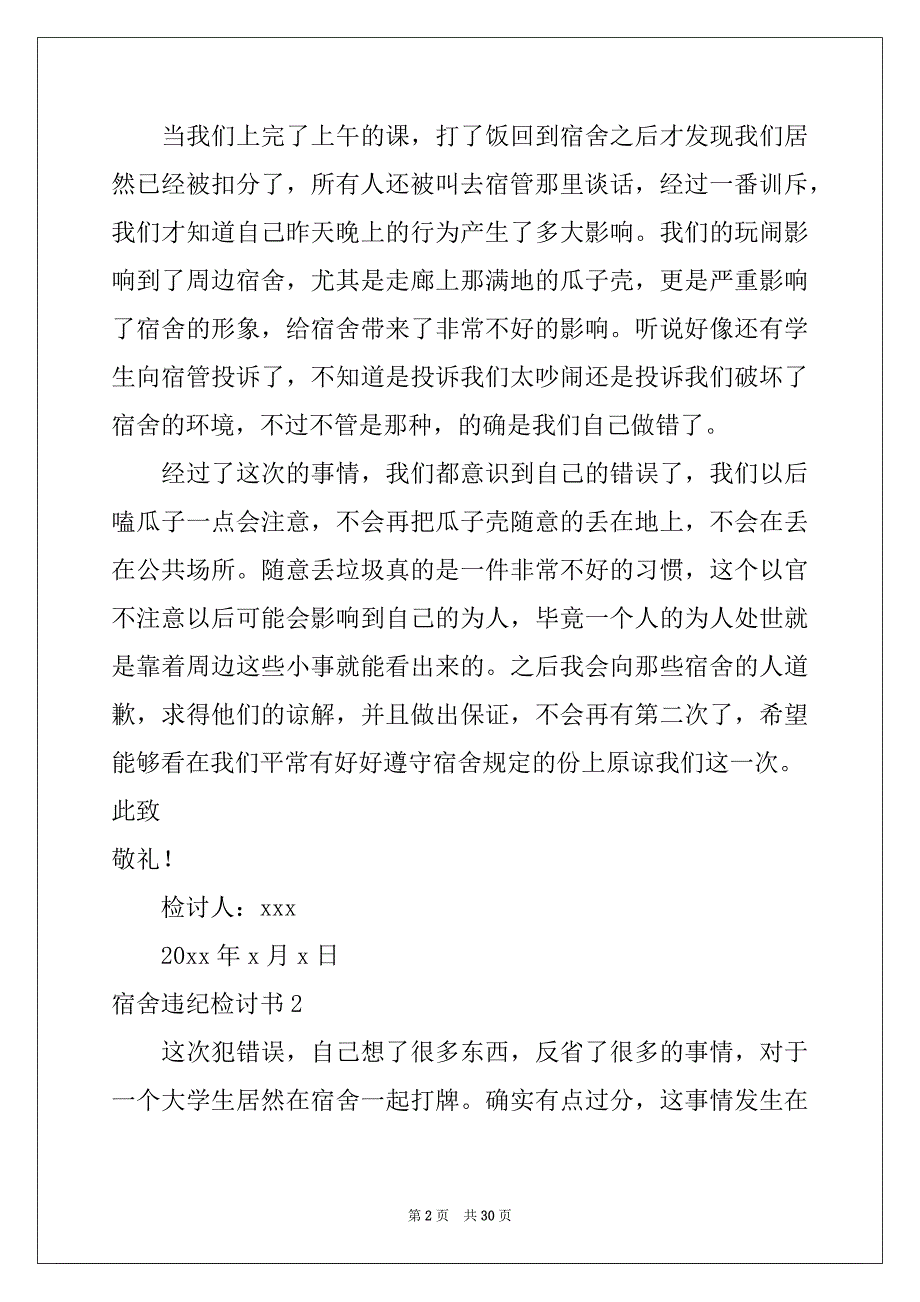 当我们上完了上午的课，打了饭回到宿舍之后才发现我们居然已经被扣分了，所有人还被叫去宿管那里谈话，经过一番训斥，我们才知道自己昨天晚上的行为产生了多大影响。我们的玩闹影响到了周边宿舍，尤其是走廊上那满地的瓜子壳，更是严重影响了宿舍的形象，给宿舍带来了非常不好的影响。听说好像还有学生向宿管投诉了，不知道是投诉我们太吵闹还是投诉我们破坏了宿舍的环境，不过不管是那种，的确是我们自己做错了。

经过了这次的事情，我们都意识到自己的错误了，我们以后嗑瓜子一点会注意，不会再把瓜子壳随意的丢在地上，不会在丢在公共场所。随意丢垃圾真的是一件非常不好的习惯，这个以官不注意以后可能会影响到自己的为人，毕竟一个人的为人处世就是靠着周边这些小事就能看出来的。之后我会向那些宿舍的人道歉，求得他们的谅解，并且做出保证，不会再有第二次了，希望能够看在我们平常有好好遵守宿舍规定的份上原谅我们这一次。

此致

敬礼！

检讨人：xxx

20xx 年 x 月 x 日

宿舍违纪检讨书 2

这次犯错误，自己想了很多东西，反省了很多的事情，对于一个大学生居然在宿舍一起打牌。确实有点过分，这事情发生在

第 2 页 共 30 页